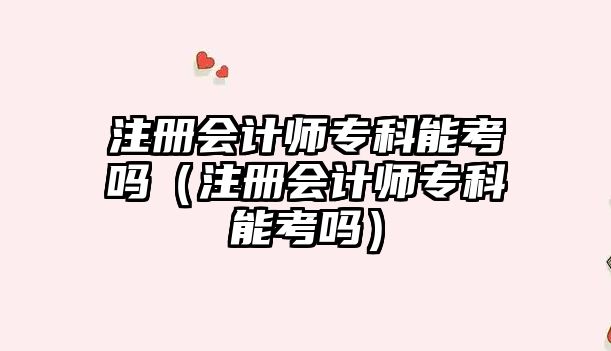 注册会计师专科能考吗（注册会计师专科能考吗）